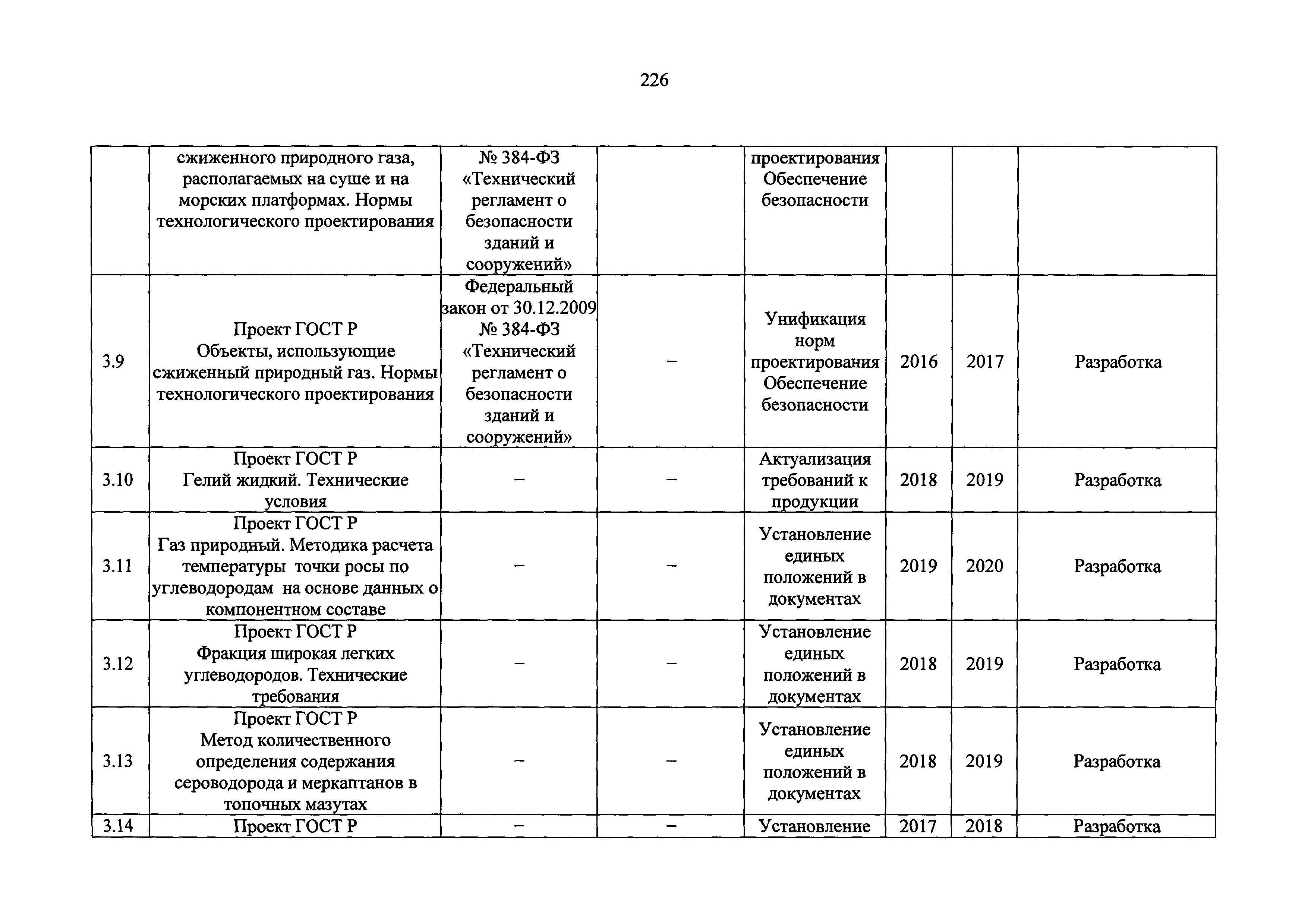 226

|  |  |  |  |  |  |  |  |
|---|---|---|---|---|---|---|---|
|  | сжиженного природного газа, располагаемых на суше и на морских платформах. Нормы технологического проектирования | № 384-ФЗ «Технический регламент о безопасности зданий и сооружений» |  | проектирования Обеспечение безопасности |  |  |  |
| 3.9 | Проект ГОСТ Р Объекты, использующие сжиженный природный газ. Нормы технологического проектирования | Федеральный закон от 30.12.2009 № 384-ФЗ «Технический регламент о безопасности зданий и сооружений» | – | Унификация норм проектирования Обеспечение безопасности | 2016 | 2017 | Разработка |
| 3.10 | Проект ГОСТ Р Гелий жидкий. Технические условия | – | – | Актуализация требований к продукции | 2018 | 2019 | Разработка |
| 3.11 | Проект ГОСТ Р Газ природный. Методика расчета температуры точки росы по углеводородам на основе данных о компонентном составе | – | – | Установление единых положений в документах | 2019 | 2020 | Разработка |
| 3.12 | Проект ГОСТ Р Фракция широкая легких углеводородов. Технические требования | – | – | Установление единых положений в документах | 2018 | 2019 | Разработка |
| 3.13 | Проект ГОСТ Р Метод количественного определения содержания сероводорода и меркаптанов в топочных мазутах | – | – | Установление единых положений в документах | 2018 | 2019 | Разработка |
| 3.14 | Проект ГОСТ Р | – | – | Установление | 2017 | 2018 | Разработка |